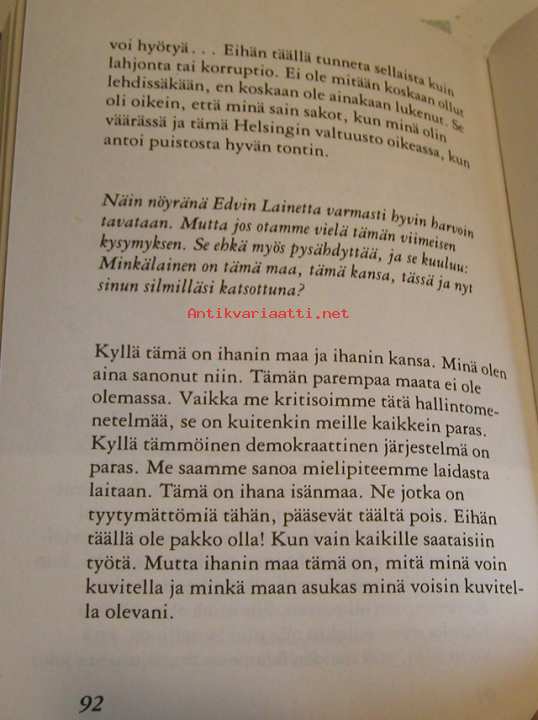 voi hyötyä . . . Eihän täällä tunneta sellaista kuin lahjonta tai korruptio. Ei ole mitään koskaan ollut lehdissäkään, en koskaan ole ainakaan lukenut. Se oli oikein, että minä sain sakot, kun minä olin väärässä ja tämä Helsingin valtuusto oikeassa, kun antoi puistosta hyvän tontin.

Näin nöyränä Edvin Lainetta varmasti hyvin harvoin tavataan. Mutta jos otamme vielä tämän viimeisen kysymyksen. Se ehkä myös pysähdyttää, ja se kuuluu: Minkälainen on tämä maa, tämä kansa, tässä ja nyt sinun silmilläsi katsottuna?

Antikvariaatti.net

Kyllä tämä on ihanin maa ja ihanin kansa. Minä olen aina sanonut niin. Tämän parempaa maata ei ole olemassa. Vaikka me kritisoimme tätä hallintomenetelmää, se on kuitenkin meille kaikkein paras. Kyllä tämmöinen demokraattinen järjestelmä on paras. Me saamme sanoa mielipiteemme laidasta laitaan. Tämä on ihana isänmaa. Ne jotka on tyytymättömiä tähän, pääsevät täältä pois. Eihän täällä ole pakko olla! Kun vain kaikille saataisiin työtä. Mutta ihanin maa tämä on, mitä minä voin kuvitella ja minkä maan asukas minä voisin kuvitella olevani.

92